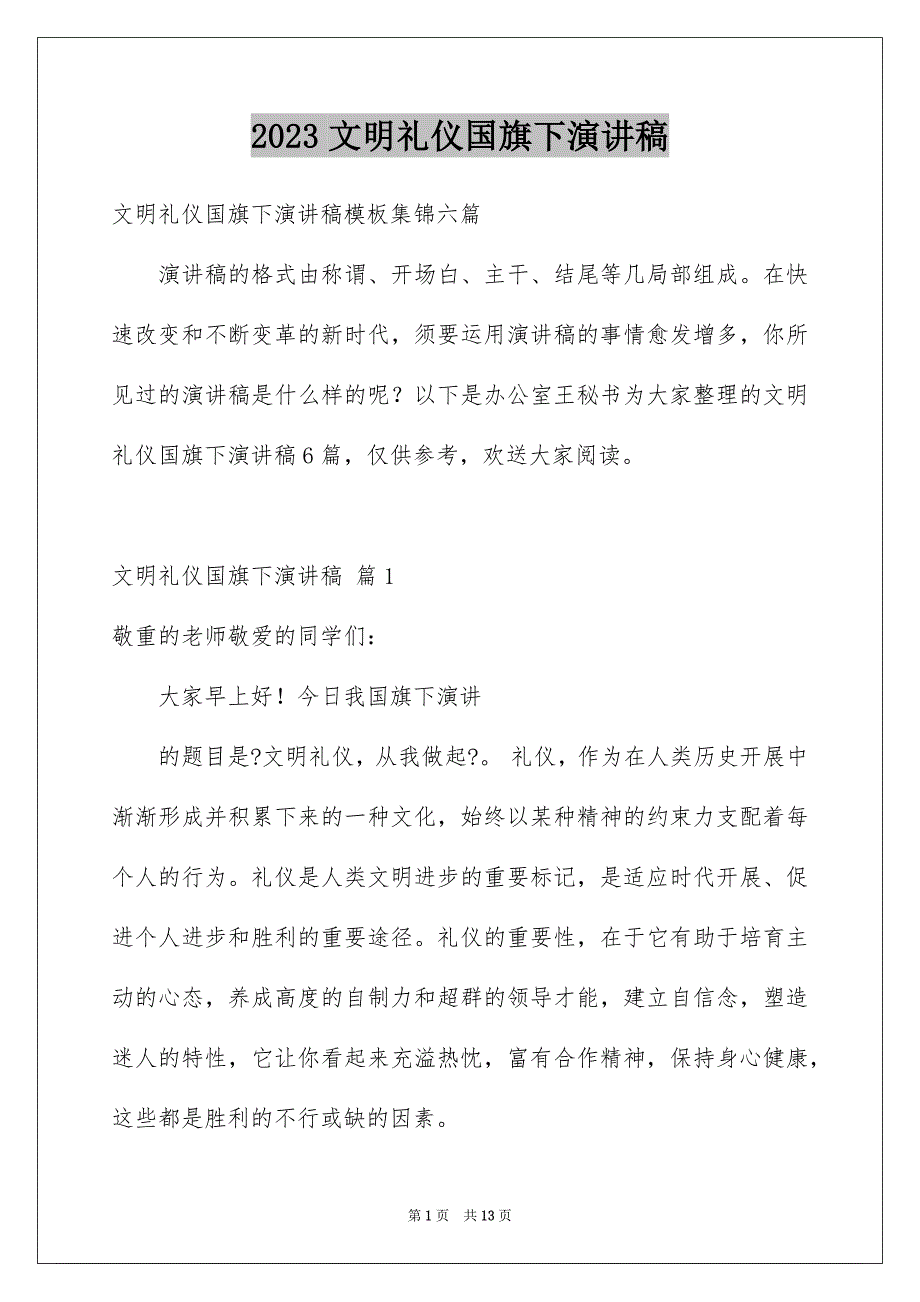 2023 文明礼仪国旗下演讲稿

文明礼仪国旗下演讲稿模板集锦六篇

演讲稿的格式由称谓、开场白、主干、结尾等几局部组成。在快速改变和不断变革的新时代，须要运用演讲稿的事情愈发增多，你所见过的演讲稿是什么样的呢？以下是办公室王秘书为大家整理的文明礼仪国旗下演讲稿 6 篇，仅供参考，欢送大家阅读。

文明礼仪国旗下演讲稿 篇 1

敬重的老师敬爱的同学们：

大家早上好！今日我国旗下演讲

的题目是?文明礼仪，从我做起?。 礼仪，作为在人类历史开展中渐渐形成并积累下来的一种文化，始终以某种精神的约束力支配着每个人的行为。礼仪是人类文明进步的重要标记，是适应时代开展、促进个人进步和胜利的重要途径。礼仪的重要性，在于它有助于培育主动的心态，养成高度的自制力和超群的领导才能，建立自信念，塑造迷人的特性，它让你看起来充溢热忱，富有合作精神，保持身心健康，这些都是胜利的不行或缺的因素。

第 1 页 共 13 页